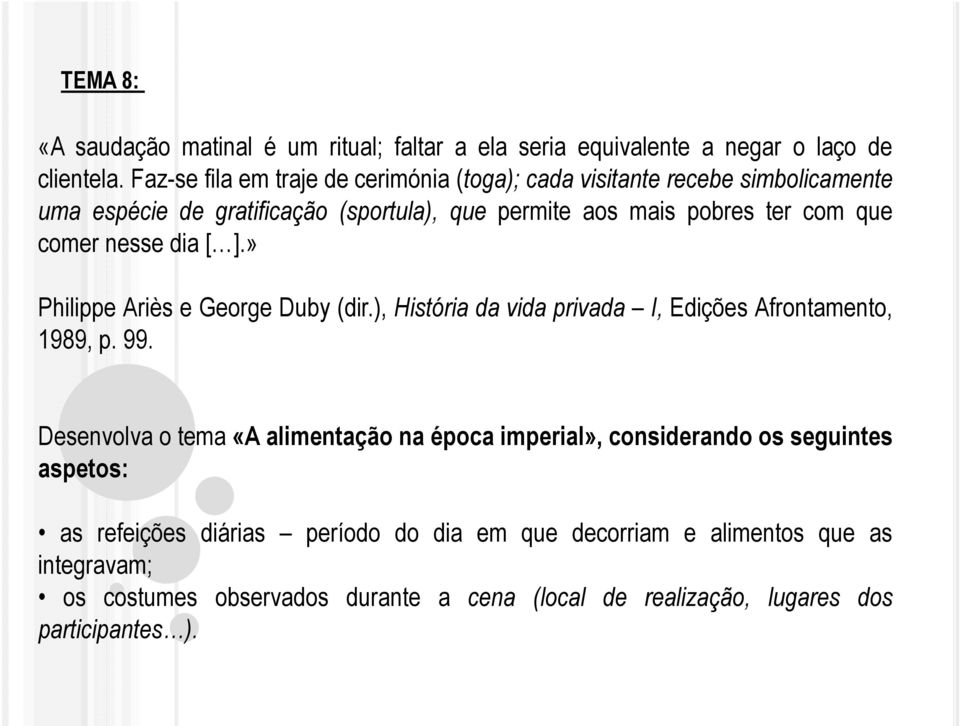 TEMA 8:

«A saudação matinal é um ritual; faltar a ela seria equivalente a negar o laço de clientela. Faz-se fila em traje de cerimónia (toga); cada visitante recebe simbolicamente uma espécie de gratificação (sportula), que permite aos mais pobres ter com que comer nesse dia […].»

Philippe Ariès e George Duby (dir.), História da vida privada – I, Edições Afrontamento, 1989, p. 99.

Desenvolva o tema «A alimentação na época imperial», considerando os seguintes aspetos:

• as refeições diárias – período do dia em que decorriam e alimentos que as integravam;
• os costumes observados durante a cena (local de realização, lugares dos participantes…).